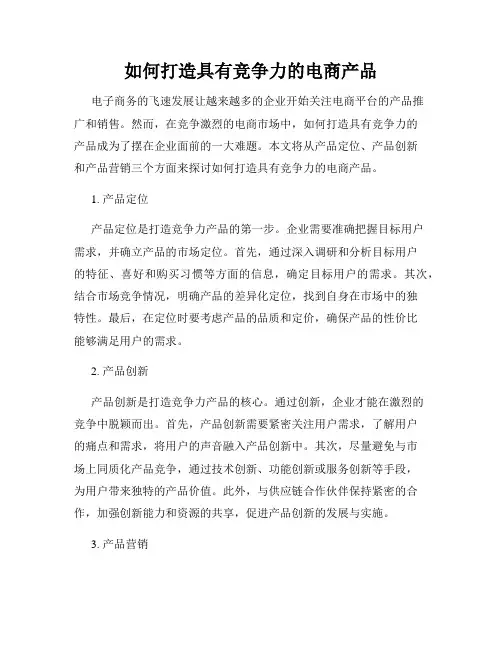 如何打造具有竞争力的电商产品

电子商务的飞速发展让越来越多的企业开始关注电商平台的产品推广和销售。然而，在竞争激烈的电商市场中，如何打造具有竞争力的产品成为了摆在企业面前的一大难题。本文将从产品定位、产品创新和产品营销三个方面来探讨如何打造具有竞争力的电商产品。

1. 产品定位

产品定位是打造竞争力产品的第一步。企业需要准确把握目标用户需求，并确立产品的市场定位。首先，通过深入调研和分析目标用户的特征、喜好和购买习惯等方面的信息，确定目标用户的需求。其次，结合市场竞争情况，明确产品的差异化定位，找到自身在市场中的独特性。最后，在定位时要考虑产品的品质和定价，确保产品的性价比能够满足用户的需求。

2. 产品创新

产品创新是打造竞争力产品的核心。通过创新，企业才能在激烈的竞争中脱颖而出。首先，产品创新需要紧密关注用户需求，了解用户的痛点和需求，将用户的声音融入产品创新中。其次，尽量避免与市场上同质化产品竞争，通过技术创新、功能创新或服务创新等手段，为用户带来独特的产品价值。此外，与供应链合作伙伴保持紧密的合作，加强创新能力和资源的共享，促进产品创新的发展与实施。

3. 产品营销